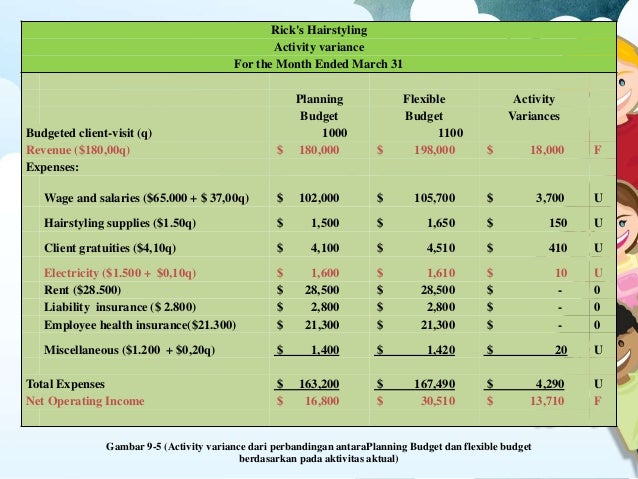 Rick's Hairstyling
Activity variance
For the Month Ended March 31

| | Planning Budget | Flexible Budget | Activity Variances | |
|---|---|---|---|---|
| Budgeted client-visit (q) | 1000 | 1100 | | |
| Revenue ($180,00q) | $ 180,000 | $ 198,000 | $ 18,000 | F |
| Expenses: | | | | |
| Wage and salaries ($65.000 + $ 37,00q) | $ 102,000 | $ 105,700 | $ 3,700 | U |
| Hairstyling supplies ($1.50q) | $ 1,500 | $ 1,650 | $ 150 | U |
| Client gratuities ($4,10q) | $ 4,100 | $ 4,510 | $ 410 | U |
| Electricity ($1.500 + $0,10q) | $ 1,600 | $ 1,610 | $ 10 | U |
| Rent ($28.500) | $ 28,500 | $ 28,500 | $ - | 0 |
| Liability insurance ($ 2.800) | $ 2,800 | $ 2,800 | $ - | 0 |
| Employee health insurance($21.300) | $ 21,300 | $ 21,300 | $ - | 0 |
| Miscellaneous ($1.200 + $0,20q) | $ 1,400 | $ 1,420 | $ 20 | U |
| Total Expenses | $ 163,200 | $ 167,490 | $ 4,290 | U |
| Net Operating Income | $ 16,800 | $ 30,510 | $ 13,710 | F |

Gambar 9-5 (Activity variance dari perbandingan antaraPlanning Budget dan flexible budget berdasarkan pada aktivitas aktual)